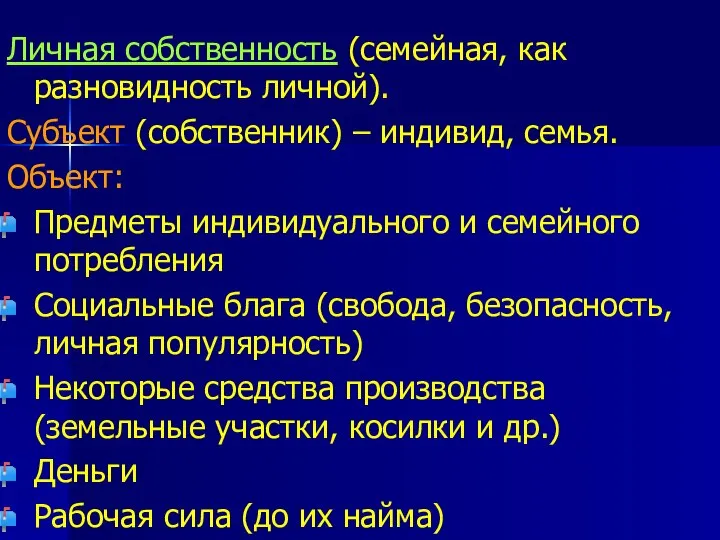 Личная собственность (семейная, как разновидность личной).

Субъект (собственник) – индивид, семья.

Объект:

Предметы индивидуального и семейного потребления

Социальные блага (свобода, безопасность, личная популярность)

Некоторые средства производства (земельные участки, косилки и др.)

Деньги

Рабочая сила (до их найма)